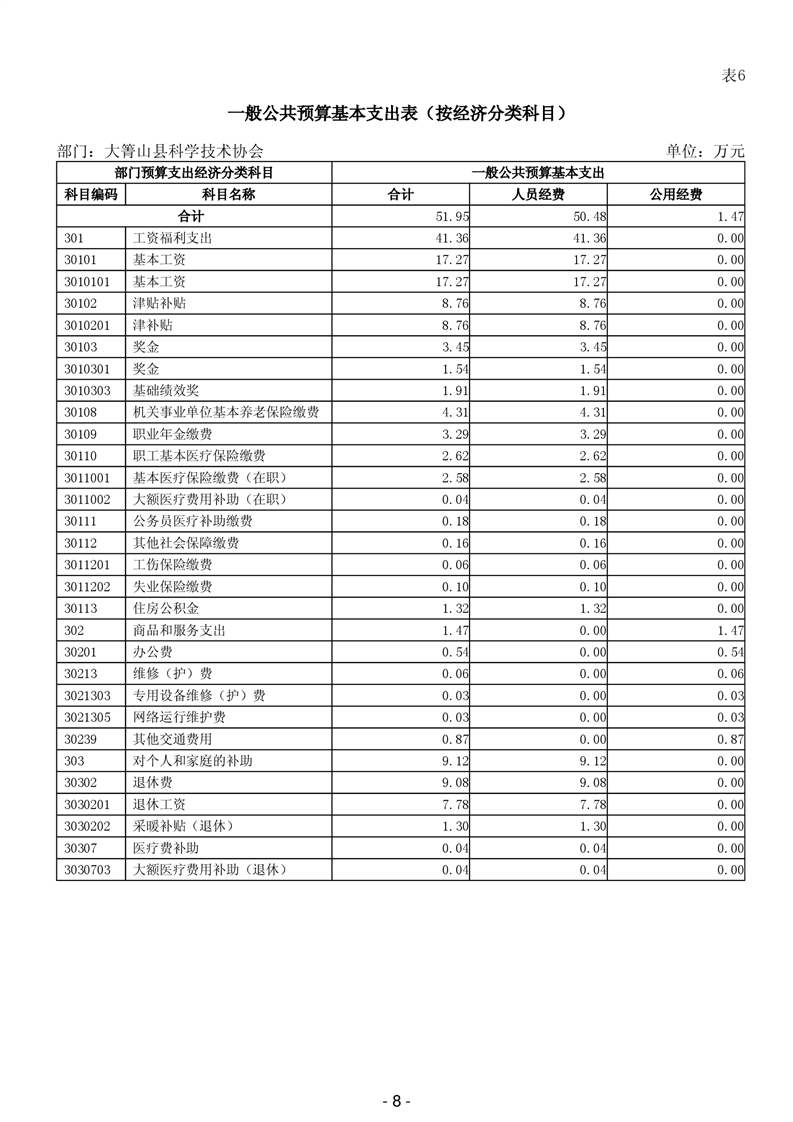 表6

一般公共预算基本支出表（按经济分类科目）

部门：大箐山县科学技术协会　　单位：万元

| 部门预算支出经济分类科目 | | 一般公共预算基本支出 | | |
|---|---|---|---|---|
| 科目编码 | 科目名称 | 合计 | 人员经费 | 公用经费 |
| 合计 | | 51.95 | 50.48 | 1.47 |
| 301 | 工资福利支出 | 41.36 | 41.36 | 0.00 |
| 30101 | 基本工资 | 17.27 | 17.27 | 0.00 |
| 3010101 | 基本工资 | 17.27 | 17.27 | 0.00 |
| 30102 | 津贴补贴 | 8.76 | 8.76 | 0.00 |
| 3010201 | 津补贴 | 8.76 | 8.76 | 0.00 |
| 30103 | 奖金 | 3.45 | 3.45 | 0.00 |
| 3010301 | 奖金 | 1.54 | 1.54 | 0.00 |
| 3010303 | 基础绩效奖 | 1.91 | 1.91 | 0.00 |
| 30108 | 机关事业单位基本养老保险缴费 | 4.31 | 4.31 | 0.00 |
| 30109 | 职业年金缴费 | 3.29 | 3.29 | 0.00 |
| 30110 | 职工基本医疗保险缴费 | 2.62 | 2.62 | 0.00 |
| 3011001 | 基本医疗保险缴费（在职） | 2.58 | 2.58 | 0.00 |
| 3011002 | 大额医疗费用补助（在职） | 0.04 | 0.04 | 0.00 |
| 30111 | 公务员医疗补助缴费 | 0.18 | 0.18 | 0.00 |
| 30112 | 其他社会保障缴费 | 0.16 | 0.16 | 0.00 |
| 3011201 | 工伤保险缴费 | 0.06 | 0.06 | 0.00 |
| 3011202 | 失业保险缴费 | 0.10 | 0.10 | 0.00 |
| 30113 | 住房公积金 | 1.32 | 1.32 | 0.00 |
| 302 | 商品和服务支出 | 1.47 | 0.00 | 1.47 |
| 30201 | 办公费 | 0.54 | 0.00 | 0.54 |
| 30213 | 维修（护）费 | 0.06 | 0.00 | 0.06 |
| 3021303 | 专用设备维修（护）费 | 0.03 | 0.00 | 0.03 |
| 3021305 | 网络运行维护费 | 0.03 | 0.00 | 0.03 |
| 30239 | 其他交通费用 | 0.87 | 0.00 | 0.87 |
| 303 | 对个人和家庭的补助 | 9.12 | 9.12 | 0.00 |
| 30302 | 退休费 | 9.08 | 9.08 | 0.00 |
| 3030201 | 退休工资 | 7.78 | 7.78 | 0.00 |
| 3030202 | 采暖补贴（退休） | 1.30 | 1.30 | 0.00 |
| 30307 | 医疗费补助 | 0.04 | 0.04 | 0.00 |
| 3030703 | 大额医疗费用补助（退休） | 0.04 | 0.04 | 0.00 |

- 8 -